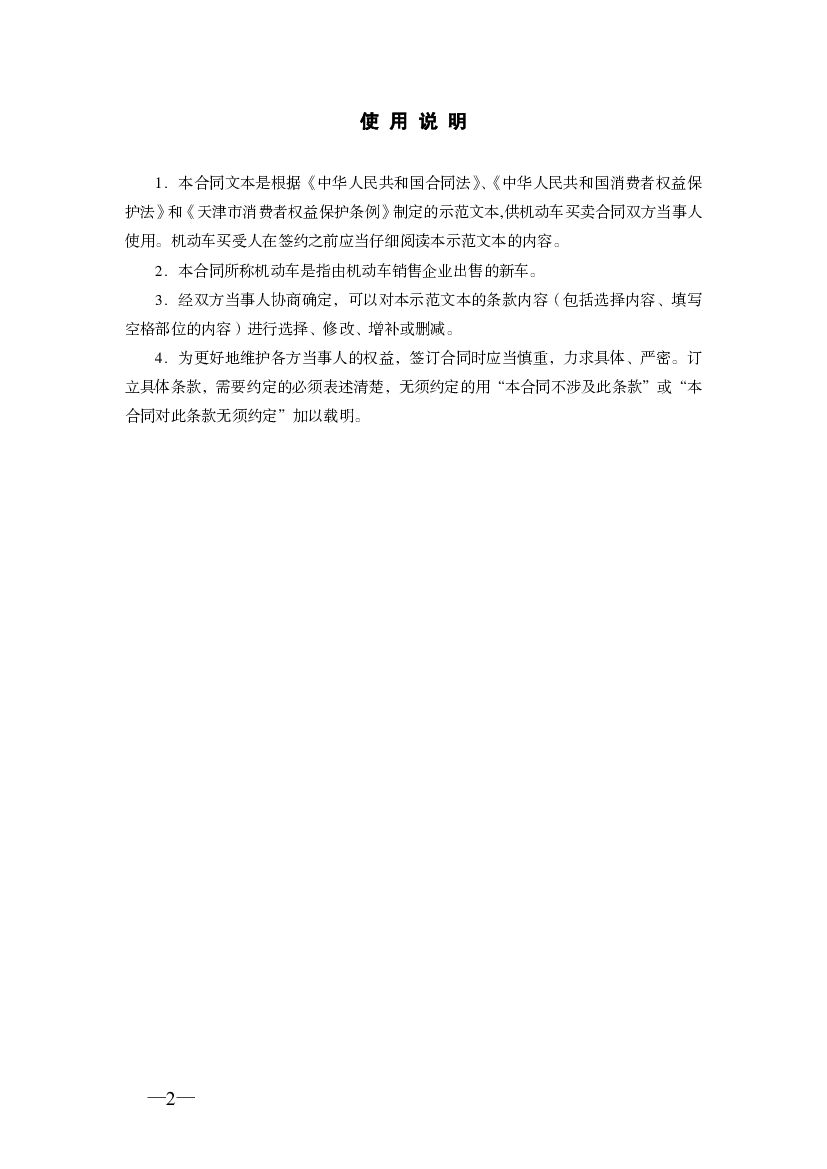 使 用 说 明

1．本合同文本是根据《中华人民共和国合同法》、《中华人民共和国消费者权益保护法》和《天津市消费者权益保护条例》制定的示范文本,供机动车买卖合同双方当事人使用。机动车买受人在签约之前应当仔细阅读本示范文本的内容。

2．本合同所称机动车是指由机动车销售企业出售的新车。

3．经双方当事人协商确定，可以对本示范文本的条款内容（包括选择内容、填写空格部位的内容）进行选择、修改、增补或删减。

4．为更好地维护各方当事人的权益，签订合同时应当慎重，力求具体、严密。订立具体条款，需要约定的必须表述清楚，无须约定的用“本合同不涉及此条款”或“本合同对此条款无须约定”加以载明。

—2—